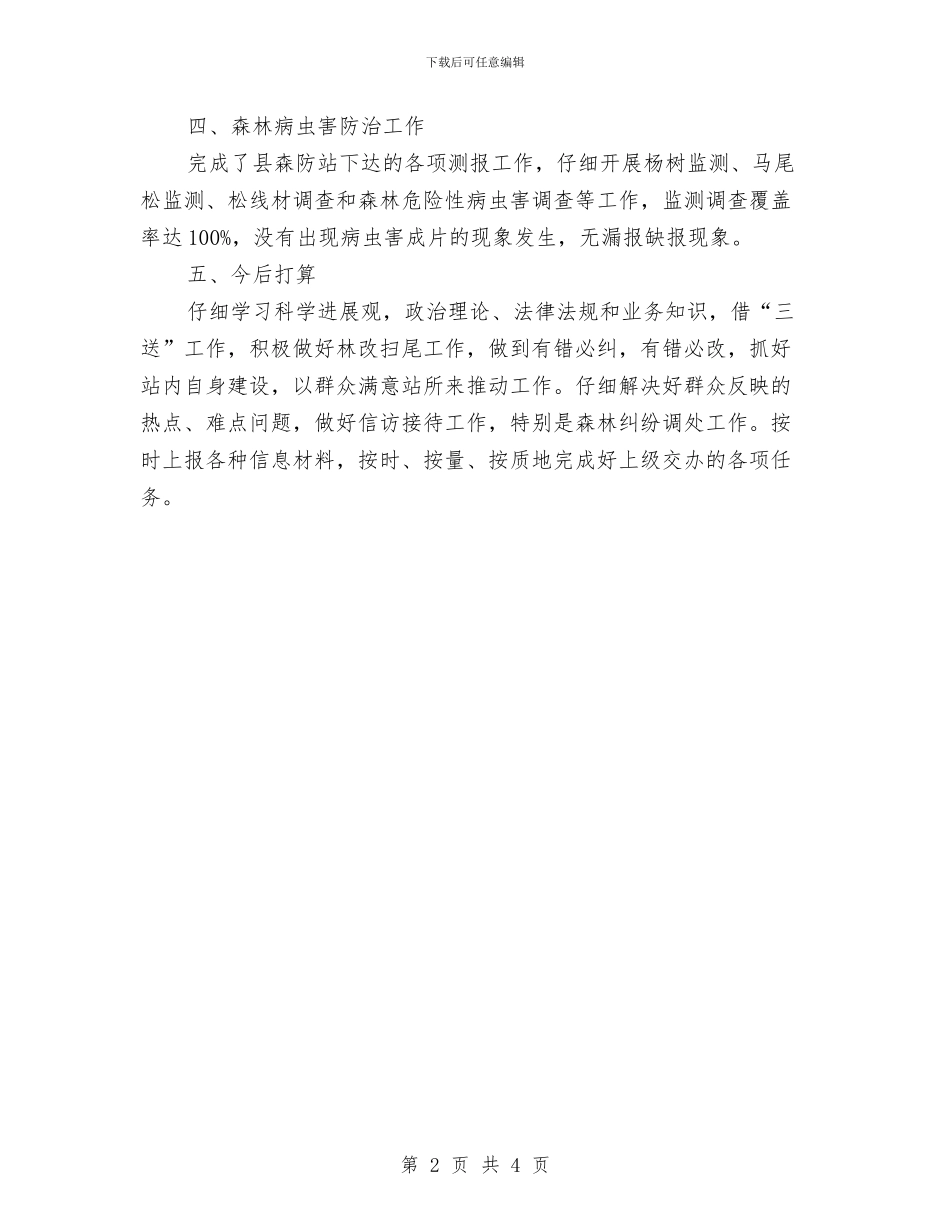 下载后可任意编辑

四、森林病虫害防治工作

完成了县森防站下达的各项测报工作，仔细开展杨树监测、马尾松监测、松线材调查和森林危险性病虫害调查等工作，监测调查覆盖率达100%，没有出现病虫害成片的现象发生，无漏报缺报现象。

五、今后打算

仔细学习科学进展观，政治理论、法律法规和业务知识，借“三送”工作，积极做好林改扫尾工作，做到有错必纠，有错必改，抓好站内自身建设，以群众满意站所来推动工作。仔细解决好群众反映的热点、难点问题，做好信访接待工作，特别是森林纠纷调处工作。按时上报各种信息材料，按时、按量、按质地完成好上级交办的各项任务。

第 2 页 共 4 页